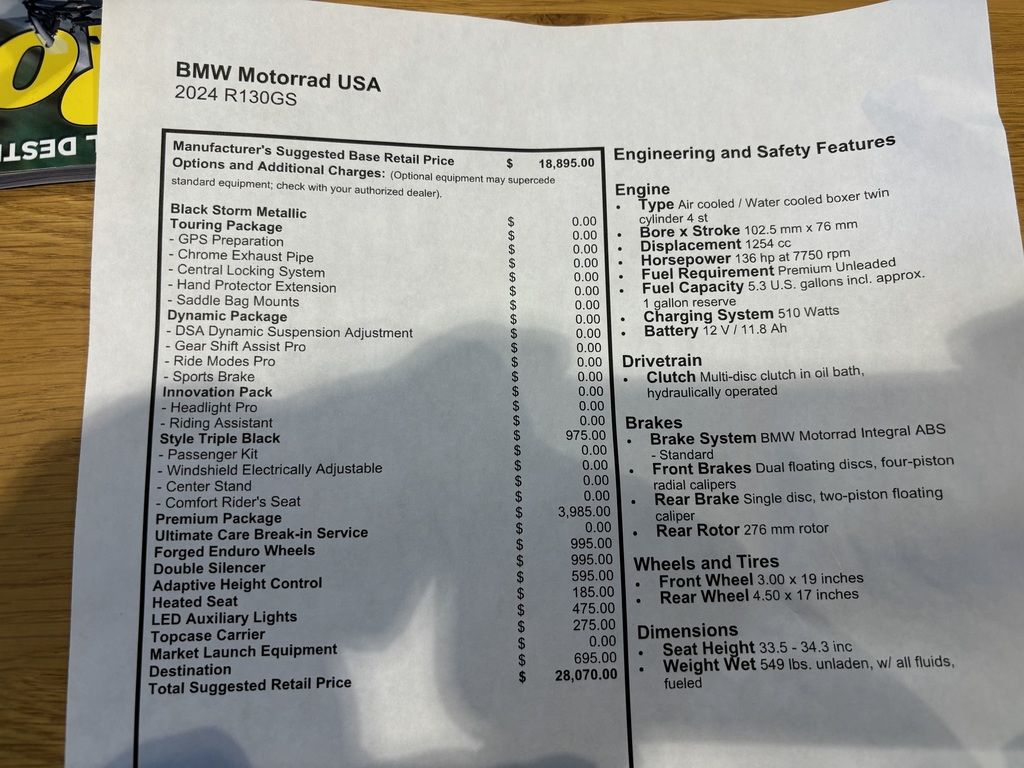 BMW Motorrad USA
2024 R130GS

Manufacturer's Suggested Base Retail Price $ 18,895.00
Options and Additional Charges: (Optional equipment may supercede standard equipment; check with your authorized dealer).

Black Storm Metallic $ 0.00
Touring Package $ 0.00
- GPS Preparation $ 0.00
- Chrome Exhaust Pipe $ 0.00
- Central Locking System $ 0.00
- Hand Protector Extension $ 0.00
- Saddle Bag Mounts $ 0.00
Dynamic Package $ 0.00
- DSA Dynamic Suspension Adjustment $ 0.00
- Gear Shift Assist Pro $ 0.00
- Ride Modes Pro $ 0.00
- Sports Brake $ 0.00
Innovation Pack $ 0.00
- Headlight Pro $ 0.00
- Riding Assistant $ 0.00
Style Triple Black $ 975.00
- Passenger Kit $ 0.00
- Windshield Electrically Adjustable $ 0.00
- Center Stand $ 0.00
- Comfort Rider's Seat $ 0.00
Premium Package $ 3,985.00
Ultimate Care Break-in Service $ 0.00
Forged Enduro Wheels $ 995.00
Double Silencer $ 995.00
Adaptive Height Control $ 595.00
Heated Seat $ 185.00
LED Auxiliary Lights $ 475.00
Topcase Carrier $ 275.00
Market Launch Equipment $ 0.00
Destination $ 695.00
Total Suggested Retail Price $ 28,070.00

Engineering and Safety Features

Engine
• Type Air cooled / Water cooled boxer twin cylinder 4 st
• Bore x Stroke 102.5 mm x 76 mm
• Displacement 1254 cc
• Horsepower 136 hp at 7750 rpm
• Fuel Requirement Premium Unleaded
• Fuel Capacity 5.3 U.S. gallons incl. approx. 1 gallon reserve
• Charging System 510 Watts
• Battery 12 V / 11.8 Ah

Drivetrain
• Clutch Multi-disc clutch in oil bath, hydraulically operated

Brakes
• Brake System BMW Motorrad Integral ABS - Standard
• Front Brakes Dual floating discs, four-piston radial calipers
• Rear Brake Single disc, two-piston floating caliper
• Rear Rotor 276 mm rotor

Wheels and Tires
• Front Wheel 3.00 x 19 inches
• Rear Wheel 4.50 x 17 inches

Dimensions
• Seat Height 33.5 - 34.3 inc
• Weight Wet 549 lbs. unladen, w/ all fluids, fueled